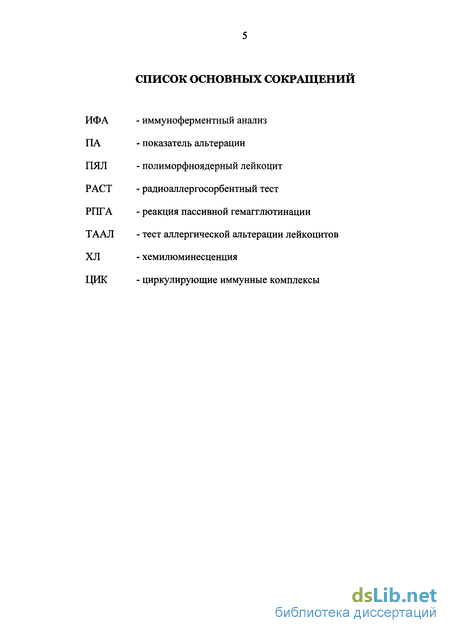 5

СПИСОК ОСНОВНЫХ СОКРАЩЕНИЙ

ИФА - иммуноферментный анализ

ПА - показатель альтерации

ПЯЛ - полиморфноядерный лейкоцит

РАСТ - радиоаллергосорбентный тест

РПГА - реакция пассивной гемагглютинации

ТААЛ - тест аллергической альтерации лейкоцитов

ХЛ - хемилюминесценция

ЦИК - циркулирующие иммунные комплексы

dsLib.net
библиотека диссертаций